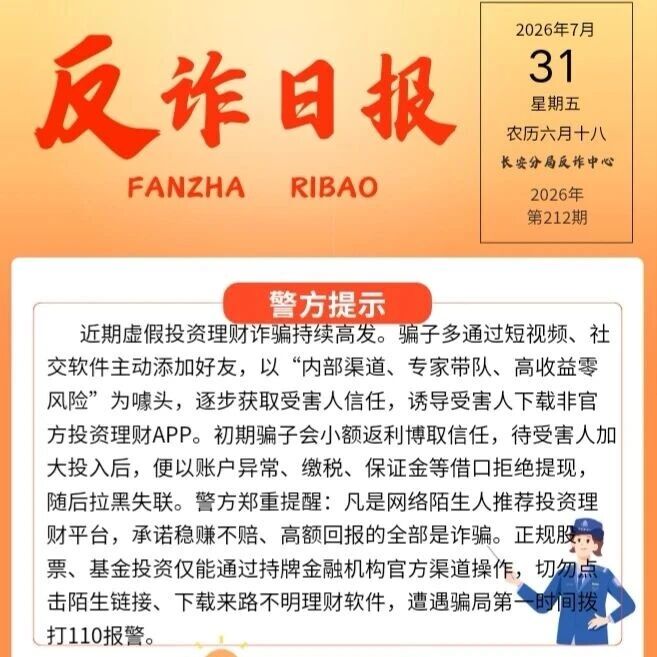 反诈日报
FANZHA RIBAO

2026年7月
31
星期五
农历六月十八
长安分局反诈中心
2026年
第212期

警方提示

近期虚假投资理财诈骗持续高发。骗子多通过短视频、社交软件主动添加好友，以“内部渠道、专家带队、高收益零风险”为噱头，逐步获取受害人信任，诱导受害人下载非官方投资理财APP。初期骗子会小额返利博取信任，待受害人加大投入后，便以账户异常、缴税、保证金等借口拒绝提现，随后拉黑失联。警方郑重提醒：凡是网络陌生人推荐投资理财平台，承诺稳赚不赔、高额回报的全部是诈骗。正规股票、基金投资仅能通过持牌金融机构官方渠道操作，切勿点击陌生链接、下载来路不明理财软件，遭遇骗局第一时间拨打110报警。